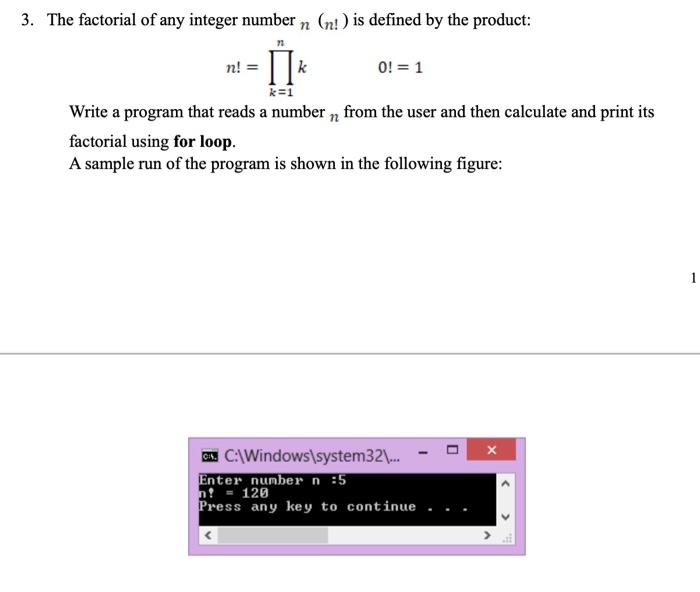 3. The factorial of any integer number $n$ ($n!$) is defined by the product:

$n! = \prod_{k=1}^{n} k$ $0! = 1$

Write a program that reads a number $n$ from the user and then calculate and print its factorial using **for loop**.
A sample run of the program is shown in the following figure:

1

C:\Windows\system32\...

Enter number n :5
n! = 120
Press any key to continue . . .